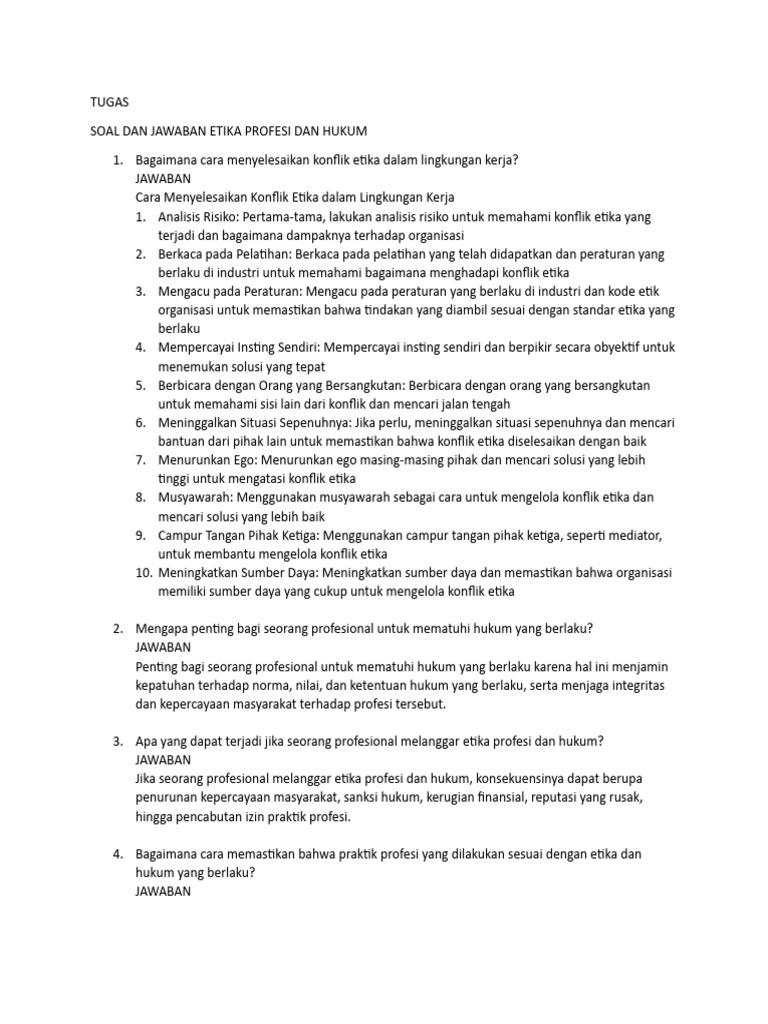 TUGAS

SOAL DAN JAWABAN ETIKA PROFESI DAN HUKUM

1. Bagaimana cara menyelesaikan konflik etika dalam lingkungan kerja?
JAWABAN
Cara Menyelesaikan Konflik Etika dalam Lingkungan Kerja
1. Analisis Risiko: Pertama-tama, lakukan analisis risiko untuk memahami konflik etika yang terjadi dan bagaimana dampaknya terhadap organisasi
2. Berkaca pada Pelatihan: Berkaca pada pelatihan yang telah didapatkan dan peraturan yang berlaku di industri untuk memahami bagaimana menghadapi konflik etika
3. Mengacu pada Peraturan: Mengacu pada peraturan yang berlaku di industri dan kode etik organisasi untuk memastikan bahwa tindakan yang diambil sesuai dengan standar etika yang berlaku
4. Mempercayai Insting Sendiri: Mempercayai insting sendiri dan berpikir secara obyektif untuk menemukan solusi yang tepat
5. Berbicara dengan Orang yang Bersangkutan: Berbicara dengan orang yang bersangkutan untuk memahami sisi lain dari konflik dan mencari jalan tengah
6. Meninggalkan Situasi Sepenuhnya: Jika perlu, meninggalkan situasi sepenuhnya dan mencari bantuan dari pihak lain untuk memastikan bahwa konflik etika diselesaikan dengan baik
7. Menurunkan Ego: Menurunkan ego masing-masing pihak dan mencari solusi yang lebih tinggi untuk mengatasi konflik etika
8. Musyawarah: Menggunakan musyawarah sebagai cara untuk mengelola konflik etika dan mencari solusi yang lebih baik
9. Campur Tangan Pihak Ketiga: Menggunakan campur tangan pihak ketiga, seperti mediator, untuk membantu mengelola konflik etika
10. Meningkatkan Sumber Daya: Meningkatkan sumber daya dan memastikan bahwa organisasi memiliki sumber daya yang cukup untuk mengelola konflik etika

2. Mengapa penting bagi seorang profesional untuk mematuhi hukum yang berlaku?
JAWABAN
Penting bagi seorang profesional untuk mematuhi hukum yang berlaku karena hal ini menjamin kepatuhan terhadap norma, nilai, dan ketentuan hukum yang berlaku, serta menjaga integritas dan kepercayaan masyarakat terhadap profesi tersebut.

3. Apa yang dapat terjadi jika seorang profesional melanggar etika profesi dan hukum?
JAWABAN
Jika seorang profesional melanggar etika profesi dan hukum, konsekuensinya dapat berupa penurunan kepercayaan masyarakat, sanksi hukum, kerugian finansial, reputasi yang rusak, hingga pencabutan izin praktik profesi.

4. Bagaimana cara memastikan bahwa praktik profesi yang dilakukan sesuai dengan etika dan hukum yang berlaku?
JAWABAN